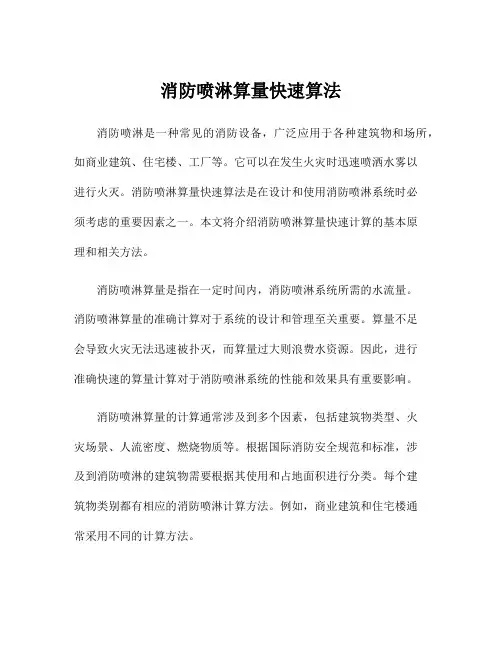 消防喷淋算量快速算法

消防喷淋是一种常见的消防设备，广泛应用于各种建筑物和场所，如商业建筑、住宅楼、工厂等。它可以在发生火灾时迅速喷洒水雾以进行火灭。消防喷淋算量快速算法是在设计和使用消防喷淋系统时必须考虑的重要因素之一。本文将介绍消防喷淋算量快速计算的基本原理和相关方法。

消防喷淋算量是指在一定时间内，消防喷淋系统所需的水流量。消防喷淋算量的准确计算对于系统的设计和管理至关重要。算量不足会导致火灾无法迅速被扑灭，而算量过大则浪费水资源。因此，进行准确快速的算量计算对于消防喷淋系统的性能和效果具有重要影响。

消防喷淋算量的计算通常涉及到多个因素，包括建筑物类型、火灾场景、人流密度、燃烧物质等。根据国际消防安全规范和标准，涉及到消防喷淋的建筑物需要根据其使用和占地面积进行分类。每个建筑物类别都有相应的消防喷淋计算方法。例如，商业建筑和住宅楼通常采用不同的计算方法。